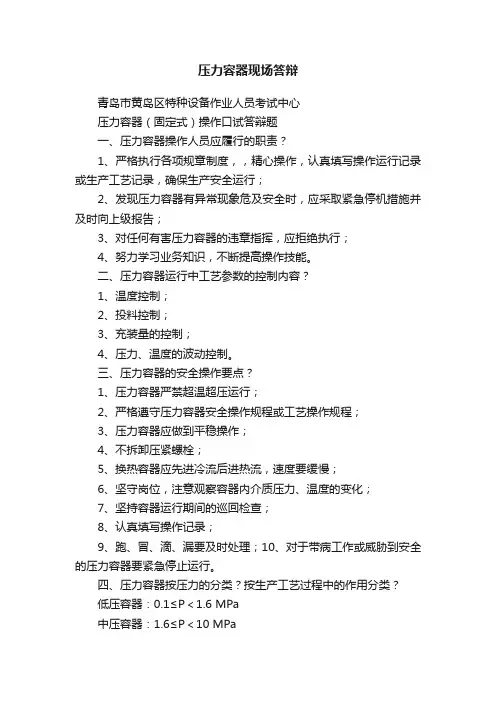 压力容器现场答辩

青岛市黄岛区特种设备作业人员考试中心

压力容器（固定式）操作口试答辩题

一、压力容器操作人员应履行的职责？

1、严格执行各项规章制度，，精心操作，认真填写操作运行记录或生产工艺记录，确保生产安全运行；

2、发现压力容器有异常现象危及安全时，应采取紧急停机措施并及时向上级报告；

3、对任何有害压力容器的违章指挥，应拒绝执行；

4、努力学习业务知识，不断提高操作技能。

二、压力容器运行中工艺参数的控制内容？

1、温度控制；

2、投料控制；

3、充装量的控制；

4、压力、温度的波动控制。

三、压力容器的安全操作要点？

1、压力容器严禁超温超压运行；

2、严格遵守压力容器安全操作规程或工艺操作规程；

3、压力容器应做到平稳操作；

4、不拆卸压紧螺栓；

5、换热容器应先进冷流后进热流，速度要缓慢；

6、坚守岗位，注意观察容器内介质压力、温度的变化；

7、坚持容器运行期间的巡回检查；

8、认真填写操作记录；

9、跑、冒、滴、漏要及时处理；10、对于带病工作或威胁到安全的压力容器要紧急停止运行。

四、压力容器按压力的分类？按生产工艺过程中的作用分类？

低压容器：$0.1 \le P < 1.6$ MPa

中压容器：$1.6 \le P < 10$ MPa